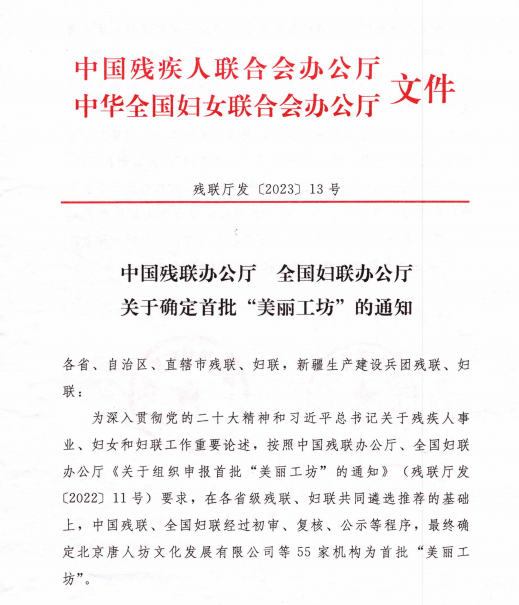 中国残疾人联合会办公厅
中华全国妇女联合会办公厅 文件

残联厅发〔2023〕13号

中国残联办公厅　全国妇联办公厅
关于确定首批“美丽工坊”的通知

各省、自治区、直辖市残联、妇联，新疆生产建设兵团残联、妇联：

为深入贯彻党的二十大精神和习近平总书记关于残疾人事业、妇女和妇联工作重要论述，按照中国残联办公厅、全国妇联办公厅《关于组织申报首批“美丽工坊”的通知》（残联厅发〔2022〕11号）要求，在各省级残联、妇联共同遴选推荐的基础上，中国残联、全国妇联经过初审、复核、公示等程序，最终确定北京唐人坊文化发展有限公司等55家机构为首批“美丽工坊”。